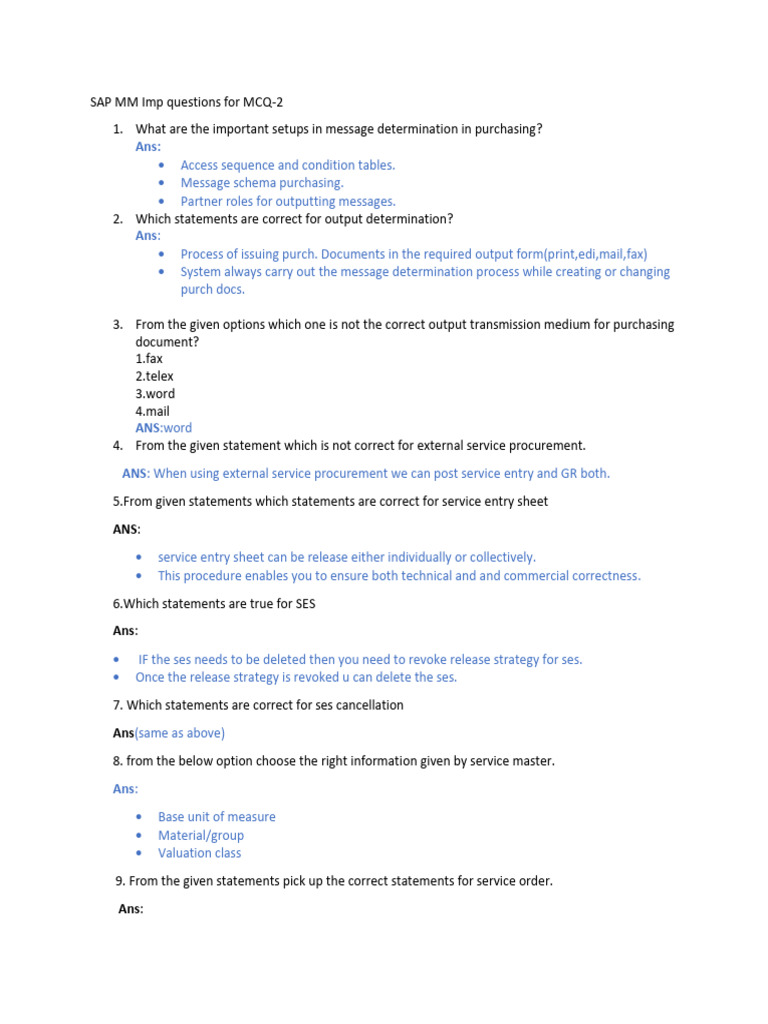 SAP MM Imp questions for MCQ-2

1. What are the important setups in message determination in purchasing?
Ans:
• Access sequence and condition tables.
• Message schema purchasing.
• Partner roles for outputting messages.
2. Which statements are correct for output determination?
Ans:
• Process of issuing purch. Documents in the required output form(print,edi,mail,fax)
• System always carry out the message determination process while creating or changing purch docs.

3. From the given options which one is not the correct output transmission medium for purchasing document?
1.fax
2.telex
3.word
4.mail
ANS:word
4. From the given statement which is not correct for external service procurement.

ANS: When using external service procurement we can post service entry and GR both.

5.From given statements which statements are correct for service entry sheet

ANS:

• service entry sheet can be release either individually or collectively.
• This procedure enables you to ensure both technical and and commercial correctness.

6.Which statements are true for SES

Ans:

• IF the ses needs to be deleted then you need to revoke release strategy for ses.
• Once the release strategy is revoked u can delete the ses.

7. Which statements are correct for ses cancellation

Ans(same as above)

8. from the below option choose the right information given by service master.

Ans:

• Base unit of measure
• Material/group
• Valuation class

9. From the given statements pick up the correct statements for service order.

Ans: